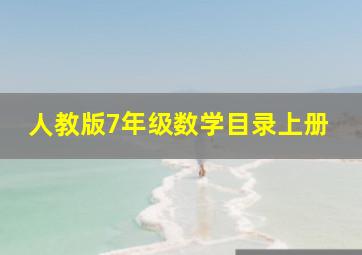 人教版7年级数学目录上册